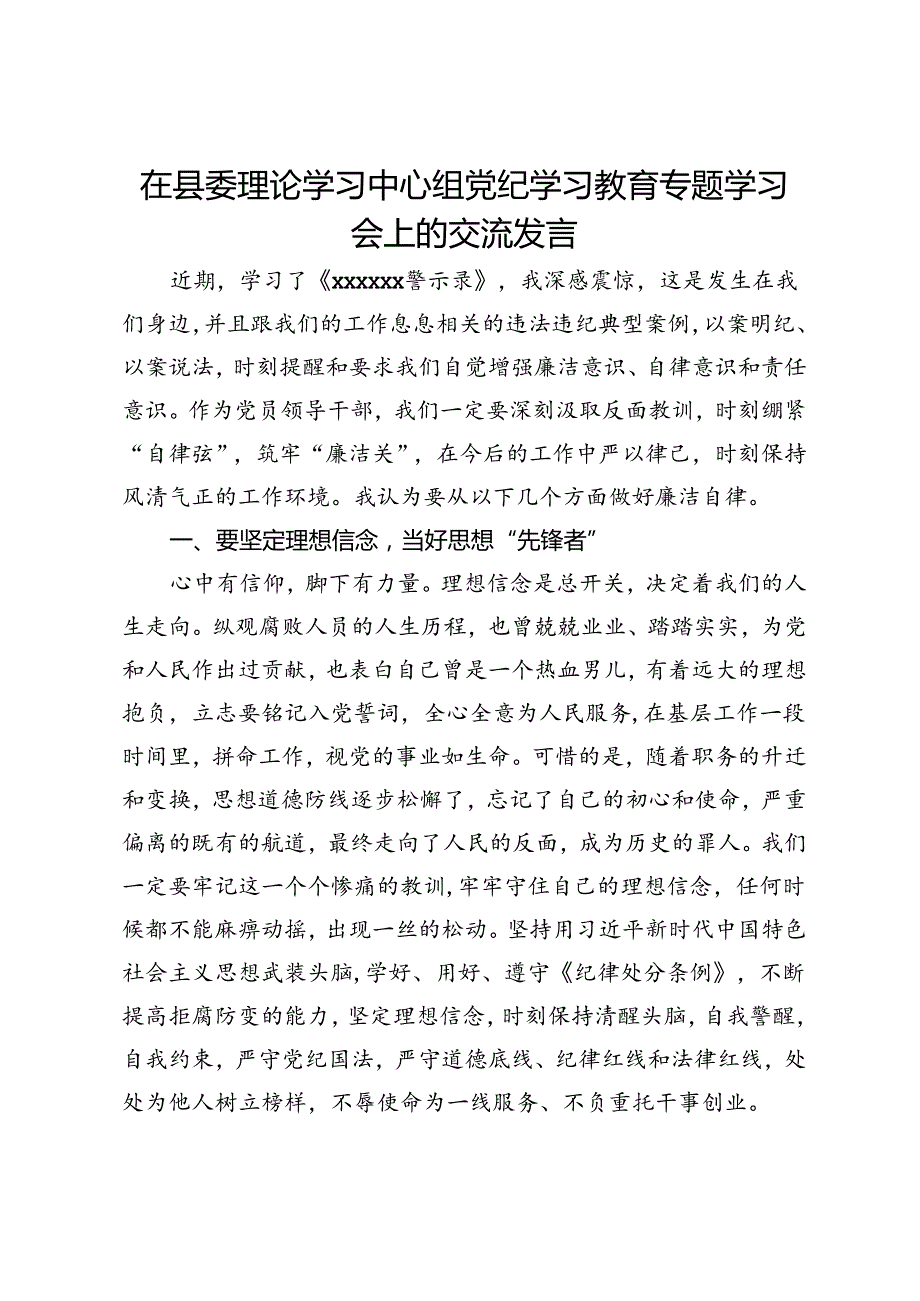 在县委理论学习中心组党纪学习教育专题学习会上的交流发言

近期，学习了《xxxxxx警示录》，我深感震惊，这是发生在我们身边，并且跟我们的工作息息相关的违法违纪典型案例，以案明纪、以案说法，时刻提醒和要求我们自觉增强廉洁意识、自律意识和责任意识。作为党员领导干部，我们一定要深刻汲取反面教训，时刻绷紧“自律弦”，筑牢“廉洁关”，在今后的工作中严以律己，时刻保持风清气正的工作环境。我认为要从以下几个方面做好廉洁自律。

一、要坚定理想信念，当好思想“先锋者”

心中有信仰，脚下有力量。理想信念是总开关，决定着我们的人生走向。纵观腐败人员的人生历程，也曾兢兢业业、踏踏实实，为党和人民作出过贡献，也表白自己曾是一个热血男儿，有着远大的理想抱负，立志要铭记入党誓词，全心全意为人民服务，在基层工作一段时间里，拼命工作，视党的事业如生命。可惜的是，随着职务的升迁和变换，思想道德防线逐步松懈了，忘记了自己的初心和使命，严重偏离的既有的航道，最终走向了人民的反面，成为历史的罪人。我们一定要牢记这一个个惨痛的教训，牢牢守住自己的理想信念，任何时候都不能麻痹动摇，出现一丝的松动。坚持用习近平新时代中国特色社会主义思想武装头脑，学好、用好、遵守《纪律处分条例》，不断提高拒腐防变的能力，坚定理想信念，时刻保持清醒头脑，自我警醒，自我约束，严守党纪国法，严守道德底线、纪律红线和法律红线，处处为他人树立榜样，不辱使命为一线服务、不负重托干事创业。